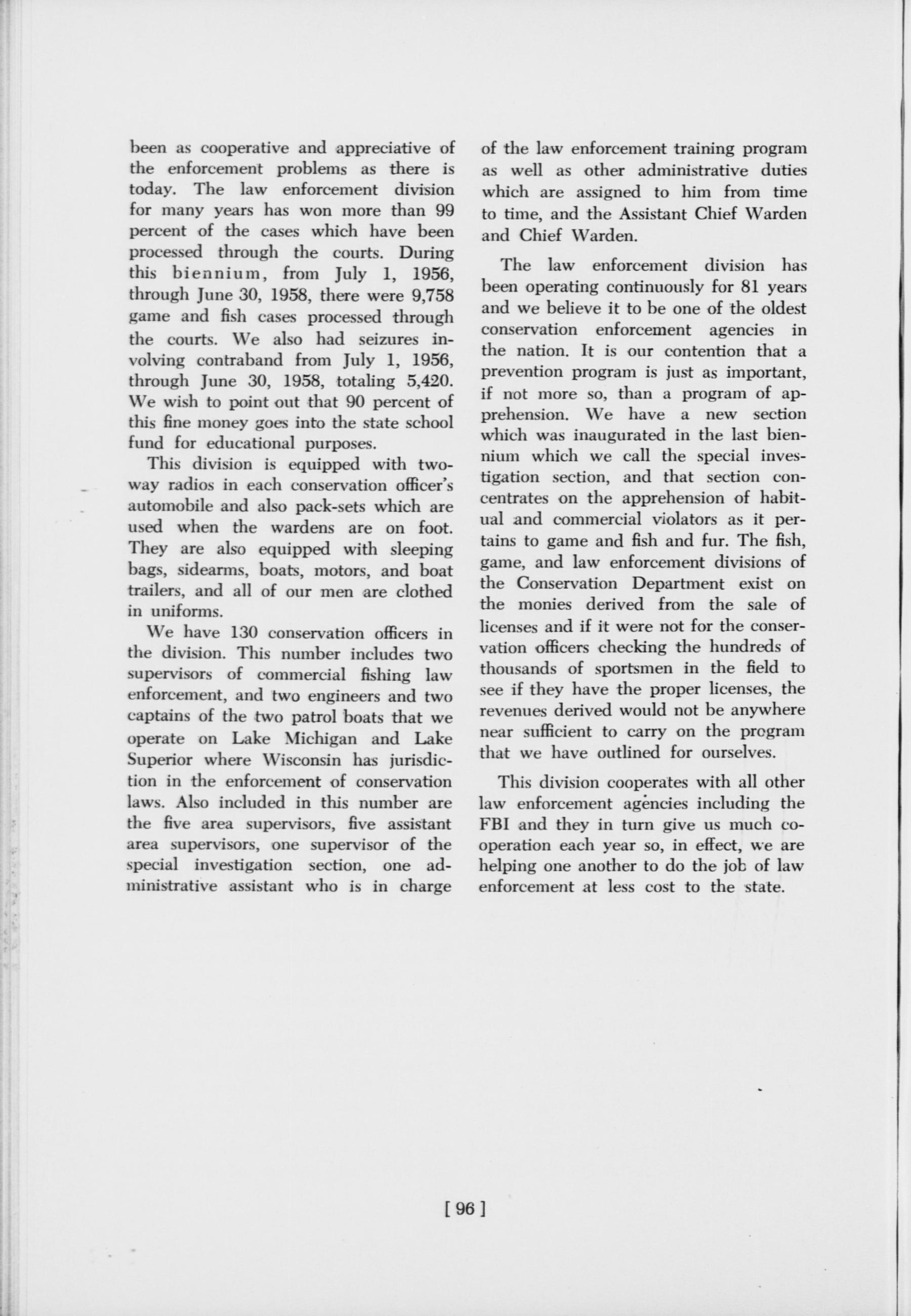 been as cooperative and appreciative of the enforcement problems as there is today. The law enforcement division for many years has won more than 99 percent of the cases which have been processed through the courts. During this biennium, from July 1, 1956, through June 30, 1958, there were 9,758 game and fish cases processed through the courts. We also had seizures involving contraband from July 1, 1956, through June 30, 1958, totaling 5,420. We wish to point out that 90 percent of this fine money goes into the state school fund for educational purposes.

This division is equipped with two-way radios in each conservation officer's automobile and also pack-sets which are used when the wardens are on foot. They are also equipped with sleeping bags, sidearms, boats, motors, and boat trailers, and all of our men are clothed in uniforms.

We have 130 conservation officers in the division. This number includes two supervisors of commercial fishing law enforcement, and two engineers and two captains of the two patrol boats that we operate on Lake Michigan and Lake Superior where Wisconsin has jurisdiction in the enforcement of conservation laws. Also included in this number are the five area supervisors, five assistant area supervisors, one supervisor of the special investigation section, one administrative assistant who is in charge of the law enforcement training program as well as other administrative duties which are assigned to him from time to time, and the Assistant Chief Warden and Chief Warden.

The law enforcement division has been operating continuously for 81 years and we believe it to be one of the oldest conservation enforcement agencies in the nation. It is our contention that a prevention program is just as important, if not more so, than a program of apprehension. We have a new section which was inaugurated in the last biennium which we call the special investigation section, and that section concentrates on the apprehension of habitual and commercial violators as it pertains to game and fish and fur. The fish, game, and law enforcement divisions of the Conservation Department exist on the monies derived from the sale of licenses and if it were not for the conservation officers checking the hundreds of thousands of sportsmen in the field to see if they have the proper licenses, the revenues derived would not be anywhere near sufficient to carry on the program that we have outlined for ourselves.

This division cooperates with all other law enforcement agencies including the FBI and they in turn give us much cooperation each year so, in effect, we are helping one another to do the job of law enforcement at less cost to the state.

[ 96 ]